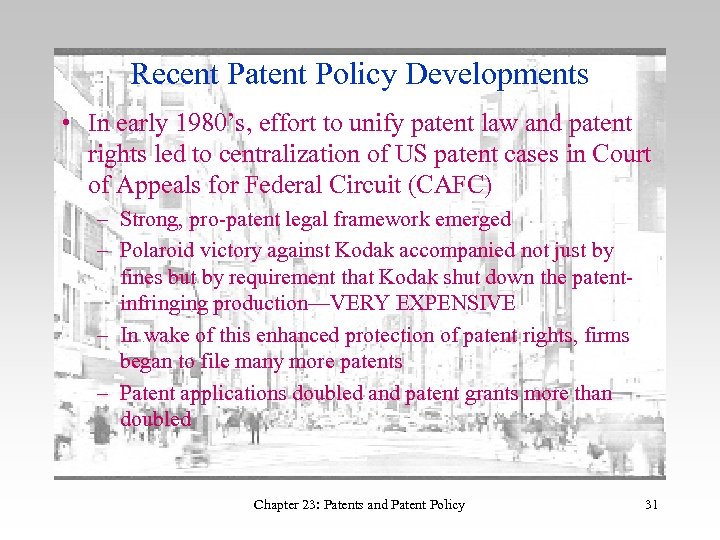 Recent Patent Policy Developments

• In early 1980’s, effort to unify patent law and patent rights led to centralization of US patent cases in Court of Appeals for Federal Circuit (CAFC)

– Strong, pro-patent legal framework emerged

– Polaroid victory against Kodak accompanied not just by fines but by requirement that Kodak shut down the patent-infringing production—VERY EXPENSIVE

– In wake of this enhanced protection of patent rights, firms began to file many more patents

– Patent applications doubled and patent grants more than doubled

Chapter 23: Patents and Patent Policy

31